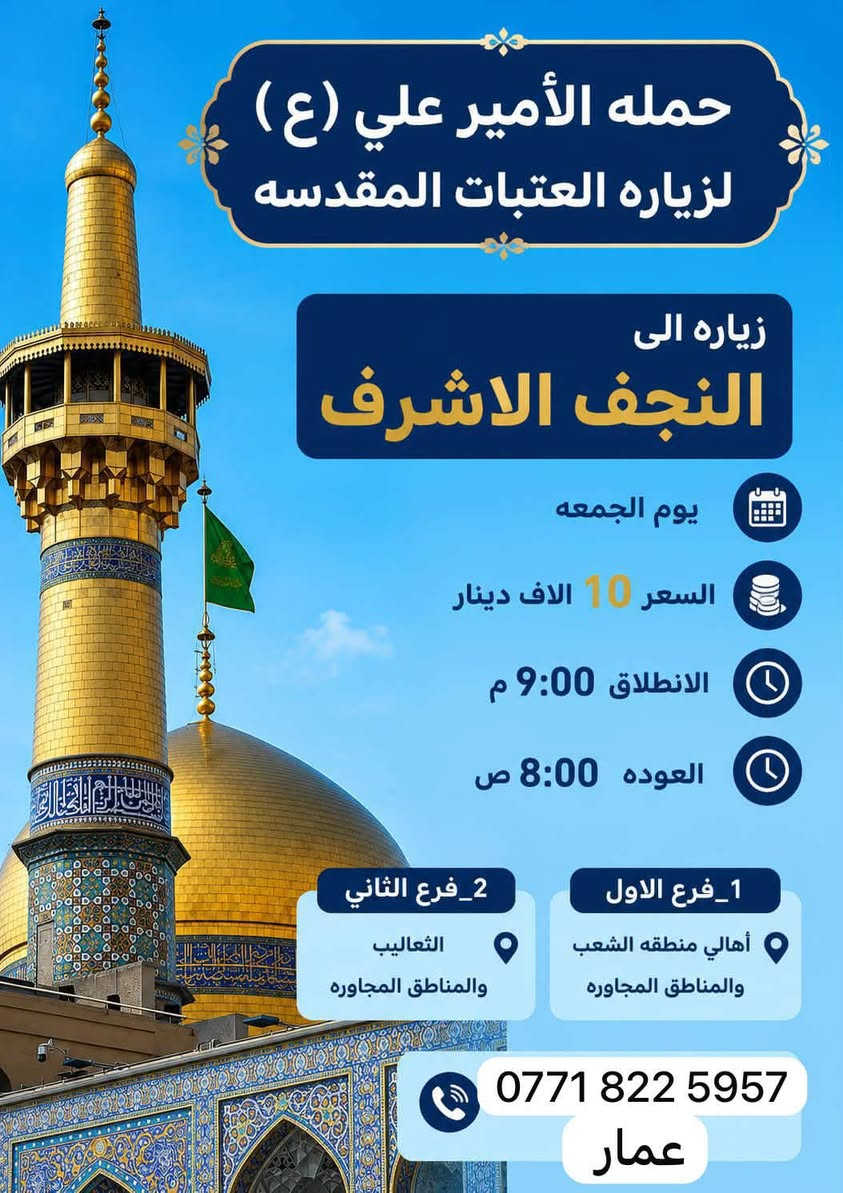 حمله الأمير علي (ع)
لزياره العتبات المقدسه

زياره الى
النجف الاشرف

يوم الجمعه

السعر 10 الاف دينار

الانطلاق 9:00 م

العوده 8:00 ص

1_فرع الاول
أهالي منطقه الشعب والمناطق المجاوره

2_فرع الثاني
الثعاليب والمناطق المجاوره

0771 822 5957
عمار